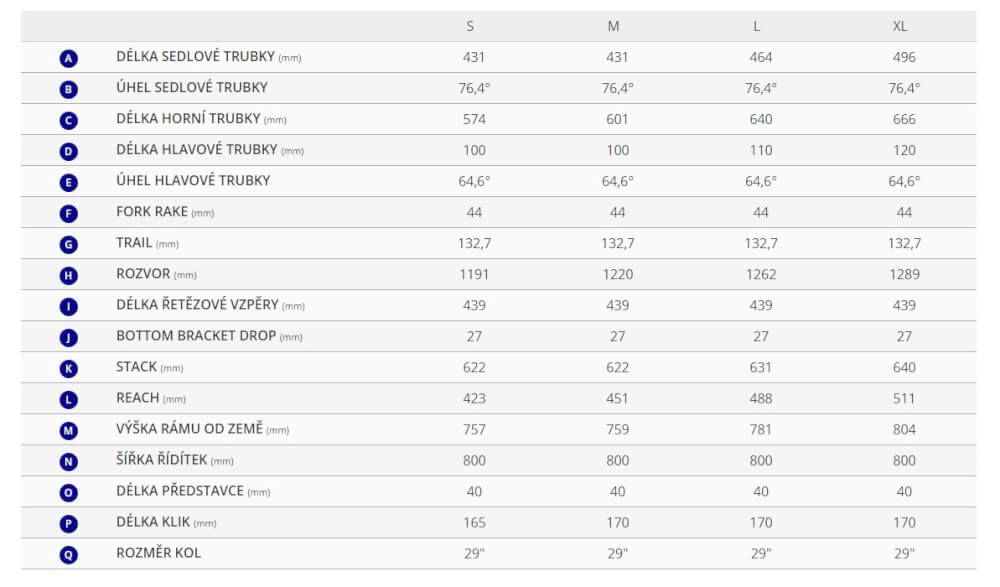 |  |  | S | M | L | XL |
|---|---|---|---|---|---|
| A | DÉLKA SEDLOVÉ TRUBKY (mm) | 431 | 431 | 464 | 496 |
| B | ÚHEL SEDLOVÉ TRUBKY | 76,4° | 76,4° | 76,4° | 76,4° |
| C | DÉLKA HORNÍ TRUBKY (mm) | 574 | 601 | 640 | 666 |
| D | DÉLKA HLAVOVÉ TRUBKY (mm) | 100 | 100 | 110 | 120 |
| E | ÚHEL HLAVOVÉ TRUBKY | 64,6° | 64,6° | 64,6° | 64,6° |
| F | FORK RAKE (mm) | 44 | 44 | 44 | 44 |
| G | TRAIL (mm) | 132,7 | 132,7 | 132,7 | 132,7 |
| H | ROZVOR (mm) | 1191 | 1220 | 1262 | 1289 |
| I | DÉLKA ŘETĚZOVÉ VZPĚRY (mm) | 439 | 439 | 439 | 439 |
| J | BOTTOM BRACKET DROP (mm) | 27 | 27 | 27 | 27 |
| K | STACK (mm) | 622 | 622 | 631 | 640 |
| L | REACH (mm) | 423 | 451 | 488 | 511 |
| M | VÝŠKA RÁMU OD ZEMĚ (mm) | 757 | 759 | 781 | 804 |
| N | ŠÍŘKA ŘÍDÍTEK (mm) | 800 | 800 | 800 | 800 |
| O | DÉLKA PŘEDSTAVCE (mm) | 40 | 40 | 40 | 40 |
| P | DÉLKA KLIK (mm) | 165 | 170 | 170 | 170 |
| Q | ROZMĚR KOL | 29" | 29" | 29" | 29" |